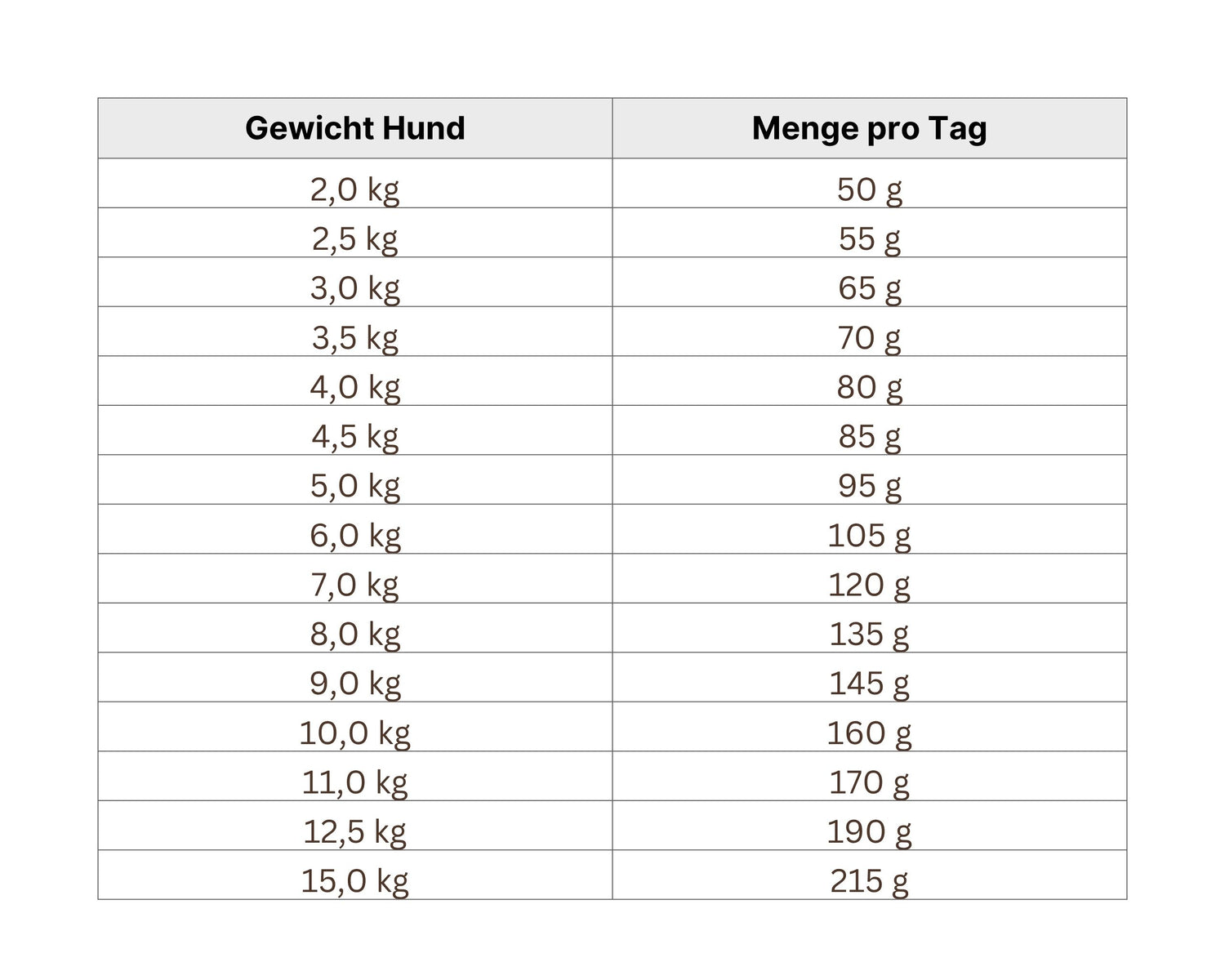 | Gewicht Hund | Menge pro Tag |
|---|---|
| 2,0 kg | 50 g |
| 2,5 kg | 55 g |
| 3,0 kg | 65 g |
| 3,5 kg | 70 g |
| 4,0 kg | 80 g |
| 4,5 kg | 85 g |
| 5,0 kg | 95 g |
| 6,0 kg | 105 g |
| 7,0 kg | 120 g |
| 8,0 kg | 135 g |
| 9,0 kg | 145 g |
| 10,0 kg | 160 g |
| 11,0 kg | 170 g |
| 12,5 kg | 190 g |
| 15,0 kg | 215 g |